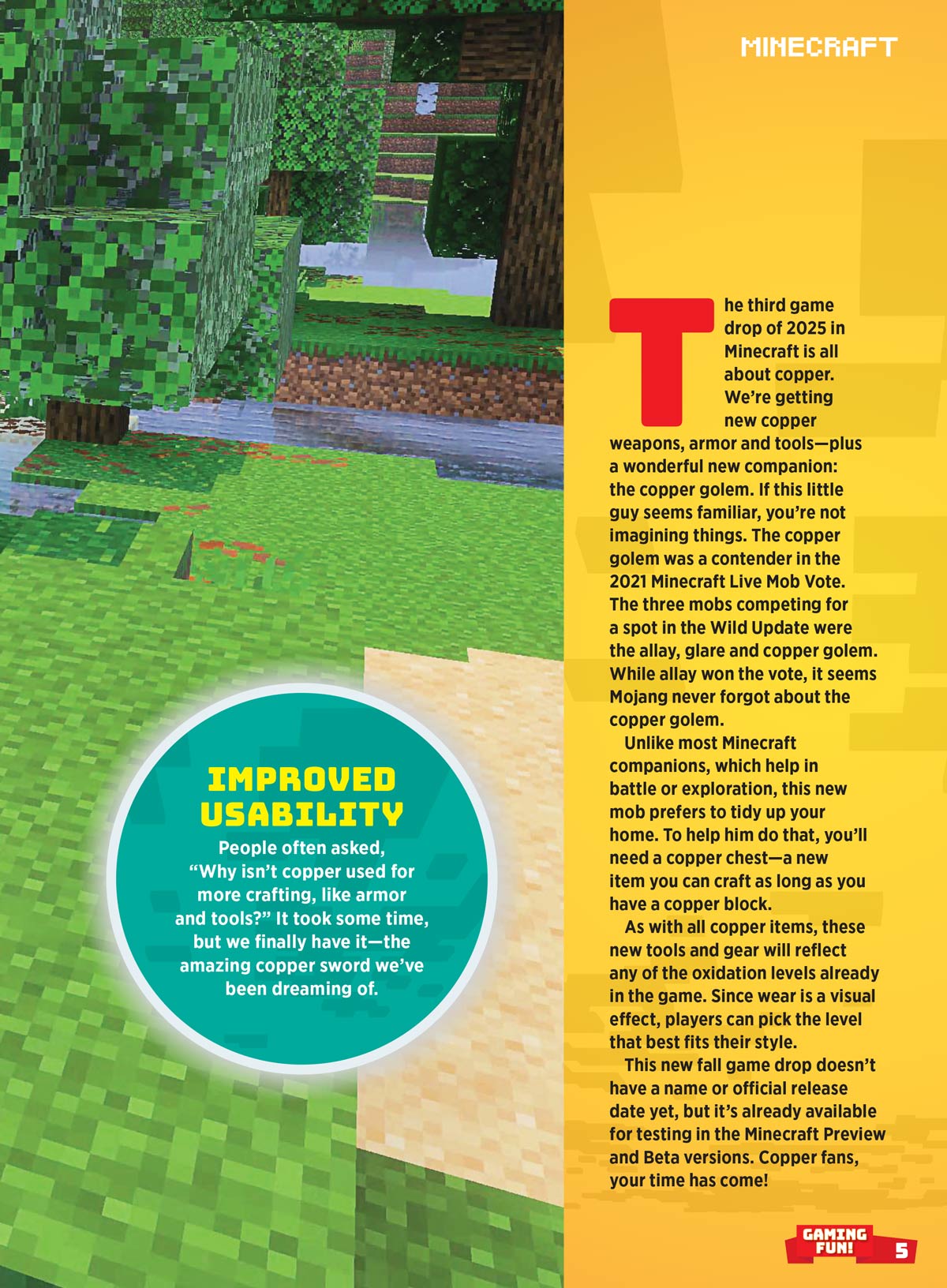 MINECRAFT

IMPROVED USABILITY

People often asked, "Why isn't copper used for more crafting, like armor and tools?" It took some time, but we finally have it—the amazing copper sword we've been dreaming of.

The third game drop of 2025 in Minecraft is all about copper. We're getting new copper weapons, armor and tools—plus a wonderful new companion: the copper golem. If this little guy seems familiar, you're not imagining things. The copper golem was a contender in the 2021 Minecraft Live Mob Vote. The three mobs competing for a spot in the Wild Update were the allay, glare and copper golem. While allay won the vote, it seems Mojang never forgot about the copper golem.

Unlike most Minecraft companions, which help in battle or exploration, this new mob prefers to tidy up your home. To help him do that, you'll need a copper chest—a new item you can craft as long as you have a copper block.

As with all copper items, these new tools and gear will reflect any of the oxidation levels already in the game. Since wear is a visual effect, players can pick the level that best fits their style.

This new fall game drop doesn't have a name or official release date yet, but it's already available for testing in the Minecraft Preview and Beta versions. Copper fans, your time has come!

GAMING FUN! 5